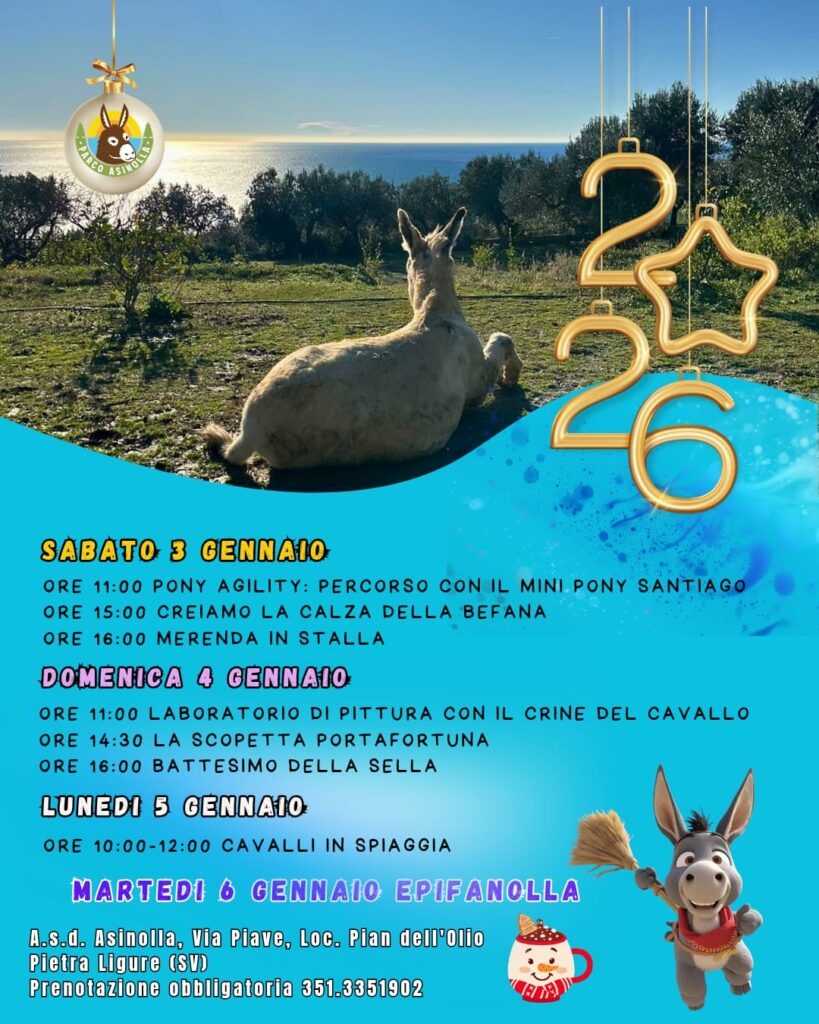 PARCO ASINOLLA

2026

SABATO 3 GENNAIO

ORE 11:00 PONY AGILITY: PERCORSO CON IL MINI PONY SANTIAGO
ORE 15:00 CREIAMO LA CALZA DELLA BEFANA
ORE 16:00 MERENDA IN STALLA

DOMENICA 4 GENNAIO

ORE 11:00 LABORATORIO DI PITTURA CON IL CRINE DEL CAVALLO
ORE 14:30 LA SCOPETTA PORTAFORTUNA
ORE 16:00 BATTESIMO DELLA SELLA

LUNEDI 5 GENNAIO

ORE 10:00-12:00 CAVALLI IN SPIAGGIA

MARTEDI 6 GENNAIO EPIFANOLLA

A.s.d. Asinolla, Via Piave, Loc. Pian dell'Olio
Pietra Ligure (SV)
Prenotazione obbligatoria 351.3351902